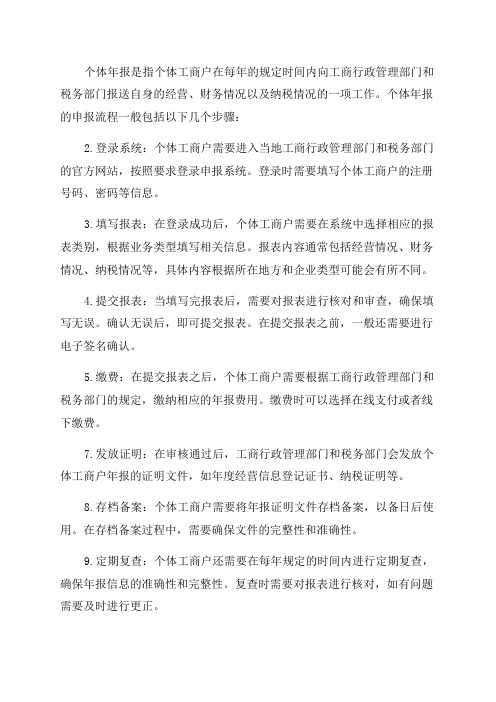 个体年报是指个体工商户在每年的规定时间内向工商行政管理部门和税务部门报送自身的经营、财务情况以及纳税情况的一项工作。个体年报的申报流程一般包括以下几个步骤：

2.登录系统：个体工商户需要进入当地工商行政管理部门和税务部门的官方网站，按照要求登录申报系统。登录时需要填写个体工商户的注册号码、密码等信息。

3.填写报表：在登录成功后，个体工商户需要在系统中选择相应的报表类别，根据业务类型填写相关信息。报表内容通常包括经营情况、财务情况、纳税情况等，具体内容根据所在地方和企业类型可能会有所不同。

4.提交报表：当填写完报表后，需要对报表进行核对和审查，确保填写无误。确认无误后，即可提交报表。在提交报表之前，一般还需要进行电子签名确认。

5.缴费：在提交报表之后，个体工商户需要根据工商行政管理部门和税务部门的规定，缴纳相应的年报费用。缴费时可以选择在线支付或者线下缴费。

7.发放证明：在审核通过后，工商行政管理部门和税务部门会发放个体工商户年报的证明文件，如年度经营信息登记证书、纳税证明等。

8.存档备案：个体工商户需要将年报证明文件存档备案，以备日后使用。在存档备案过程中，需要确保文件的完整性和准确性。

9.定期复查：个体工商户还需要在每年规定的时间内进行定期复查，确保年报信息的准确性和完整性。复查时需要对报表进行核对，如有问题需要及时进行更正。